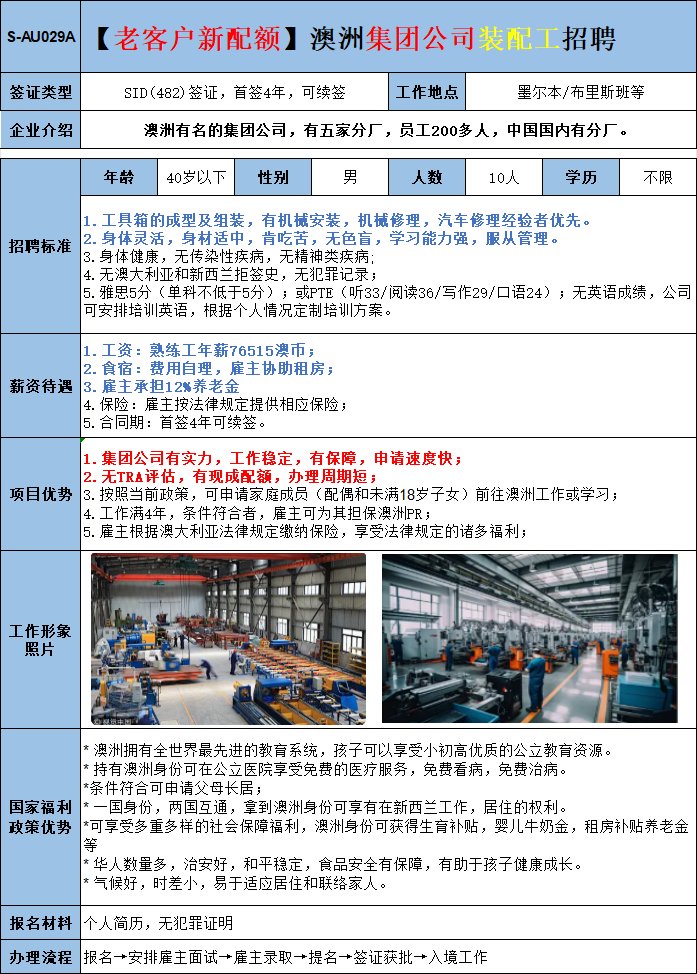 S-AU029A 【老客户新配额】澳洲集团公司装配工招聘

| 签证类型 | SID(482)签证，首签4年，可续签 | 工作地点 | 墨尔本/布里斯班等 |
|---|---|---|---|
| 企业介绍 | 澳洲有名的集团公司，有五家分厂，员工200多人，中国国内有分厂。 | | |

| 年龄 | 40岁以下 | 性别 | 男 | 人数 | 10人 | 学历 | 不限 |
|---|---|---|---|---|---|---|---|

招聘标准
1. 工具箱的成型及组装，有机械安装，机械修理，汽车修理经验者优先。
2. 身体灵活，身材适中，肯吃苦，无色盲，学习能力强，服从管理。
3. 身体健康，无传染性疾病，无精神类疾病；
4. 无澳大利亚和新西兰拒签史，无犯罪记录；
5. 雅思5分（单科不低于5分）；或PTE（听33/阅读36/写作29/口语24）；无英语成绩，公司可安排培训英语，根据个人情况定制培训方案。

薪资待遇
1. 工资：熟练工年薪76515澳币；
2. 食宿：费用自理，雇主协助租房；
3. 雇主承担12%养老金
4. 保险：雇主按法律规定提供相应保险；
5. 合同期：首签4年可续签。

项目优势
1. 集团公司有实力，工作稳定，有保障，申请速度快；
2. 无TRA评估，有现成配额，办理周期短；
3. 按照当前政策，可申请家庭成员（配偶和未满18岁子女）前往澳洲工作或学习；
4. 工作满4年，条件符合者，雇主可为其担保澳洲PR；
5. 雇主根据澳大利亚法律规定缴纳保险，享受法律规定的诸多福利；

工作形象照片

国家福利政策优势
* 澳洲拥有全世界最先进的教育系统，孩子可以享受小初高优质的公立教育资源。
* 持有澳洲身份可在公立医院享受免费的医疗服务，免费看病，免费治病。
*条件符合可申请父母长居；
* 一国身份，两国互通，拿到澳洲身份可享有在新西兰工作，居住的权利。
*可享受多重多样的社会保障福利，澳洲身份可获得生育补贴，婴儿牛奶金，租房补贴养老金等
* 华人数量多，治安好，和平稳定，食品安全有保障，有助于孩子健康成长。
* 气候好，时差小，易于适应居住和联络家人。

报名材料 个人简历，无犯罪证明

办理流程 报名→安排雇主面试→雇主录取→提名→签证获批→入境工作